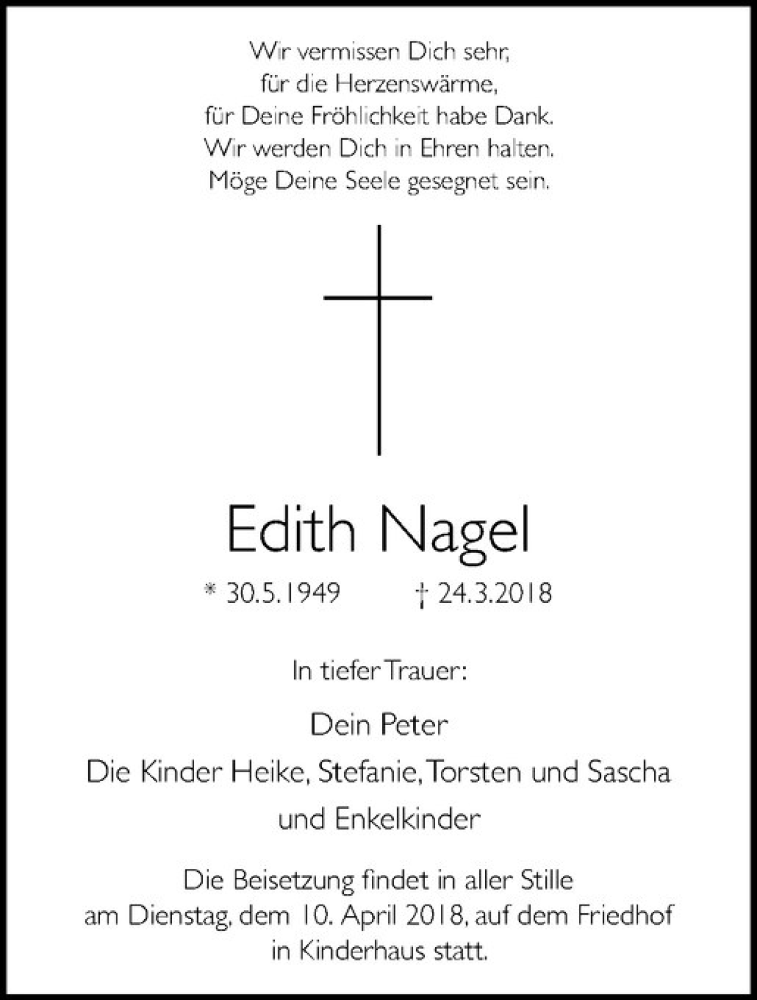 Wir vermissen Dich sehr,
für die Herzenswärme,
für Deine Fröhlichkeit habe Dank.
Wir werden Dich in Ehren halten.
Möge Deine Seele gesegnet sein.

Edith Nagel

* 30.5.1949 † 24.3.2018

In tiefer Trauer:

Dein Peter
Die Kinder Heike, Stefanie, Torsten und Sascha
und Enkelkinder

Die Beisetzung findet in aller Stille am Dienstag, dem 10. April 2018, auf dem Friedhof in Kinderhaus statt.